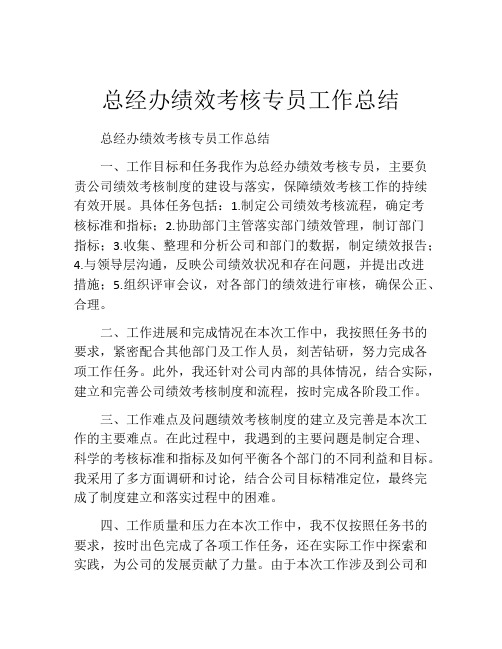 总经办绩效考核专员工作总结

总经办绩效考核专员工作总结

一、工作目标和任务我作为总经办绩效考核专员，主要负责公司绩效考核制度的建设与落实，保障绩效考核工作的持续有效开展。具体任务包括：1.制定公司绩效考核流程，确定考核标准和指标；2.协助部门主管落实部门绩效管理，制订部门指标；3.收集、整理和分析公司和部门的数据，制定绩效报告；4.与领导层沟通，反映公司绩效状况和存在问题，并提出改进措施；5.组织评审会议，对各部门的绩效进行审核，确保公正、合理。

二、工作进展和完成情况在本次工作中，我按照任务书的要求，紧密配合其他部门及工作人员，刻苦钻研，努力完成各项工作任务。此外，我还针对公司内部的具体情况，结合实际，建立和完善公司绩效考核制度和流程，按时完成各阶段工作。

三、工作难点及问题绩效考核制度的建立及完善是本次工作的主要难点。在此过程中，我遇到的主要问题是制定合理、科学的考核标准和指标及如何平衡各个部门的不同利益和目标。我采用了多方面调研和讨论，结合公司目标精准定位，最终完成了制度建立和落实过程中的困难。

四、工作质量和压力在本次工作中，我不仅按照任务书的要求，按时出色完成了各项工作任务，还在实际工作中探索和实践，为公司的发展贡献了力量。由于本次工作涉及到公司和